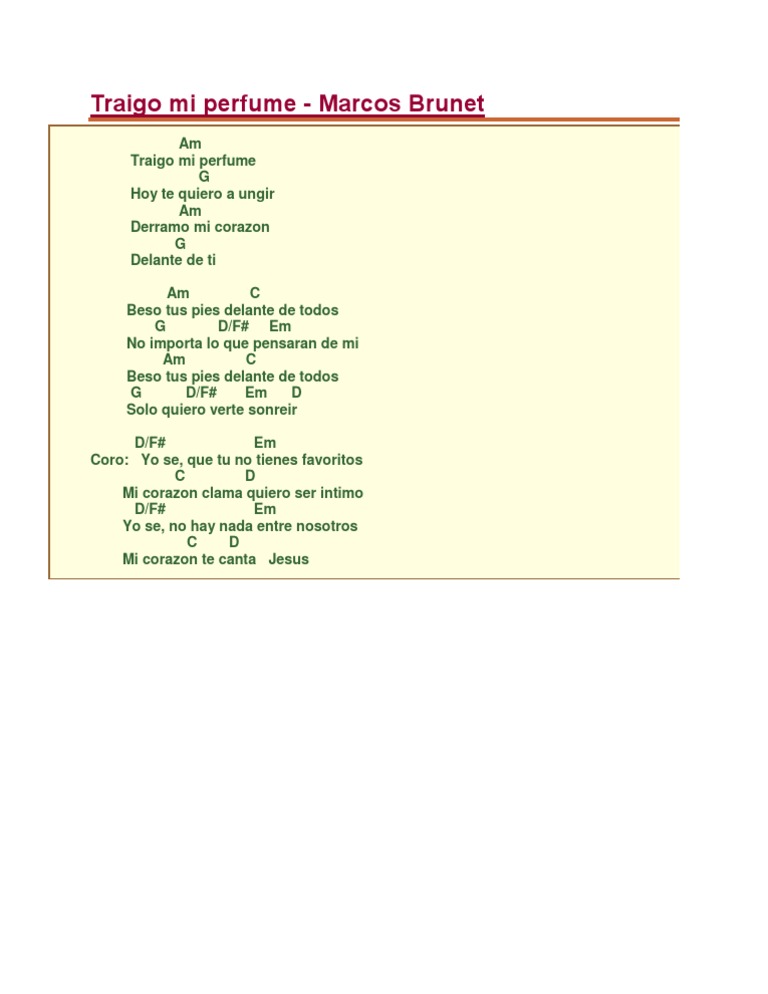 Traigo mi perfume - Marcos Brunet

Am
Traigo mi perfume
G
Hoy te quiero a ungir
Am
Derramo mi corazon
G
Delante de ti

Am C
Beso tus pies delante de todos
G D/F# Em
No importa lo que pensaran de mi
Am C
Beso tus pies delante de todos
G D/F# Em D
Solo quiero verte sonreir

D/F# Em
Coro: Yo se, que tu no tienes favoritos
C D
Mi corazon clama quiero ser intimo
D/F# Em
Yo se, no hay nada entre nosotros
C D
Mi corazon te canta Jesus